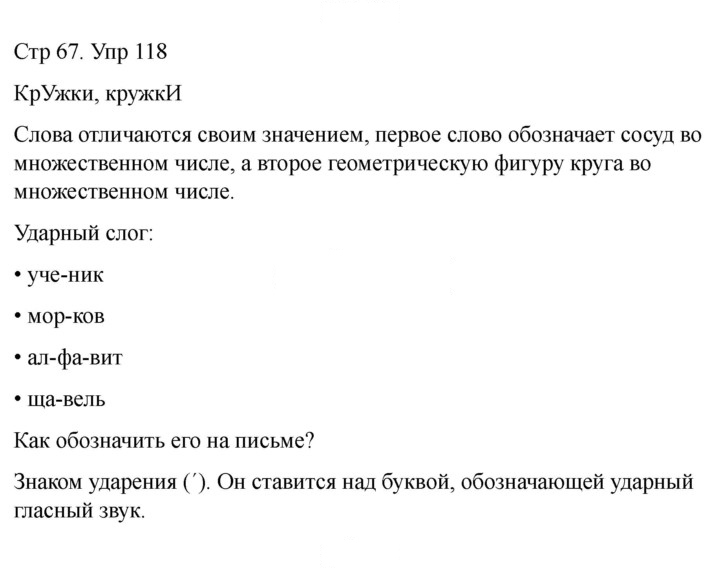 Стр 67. Упр 118

КрУжки, кружкИ

Слова отличаются своим значением, первое слово обозначает сосуд во множественном числе, а второе геометрическую фигуру круга во множественном числе.

Ударный слог:

• уче-ник

• мор-ков

• ал-фа-вит

• ща-вель

Как обозначить его на письме?

Знаком ударения (´). Он ставится над буквой, обозначающей ударный гласный звук.